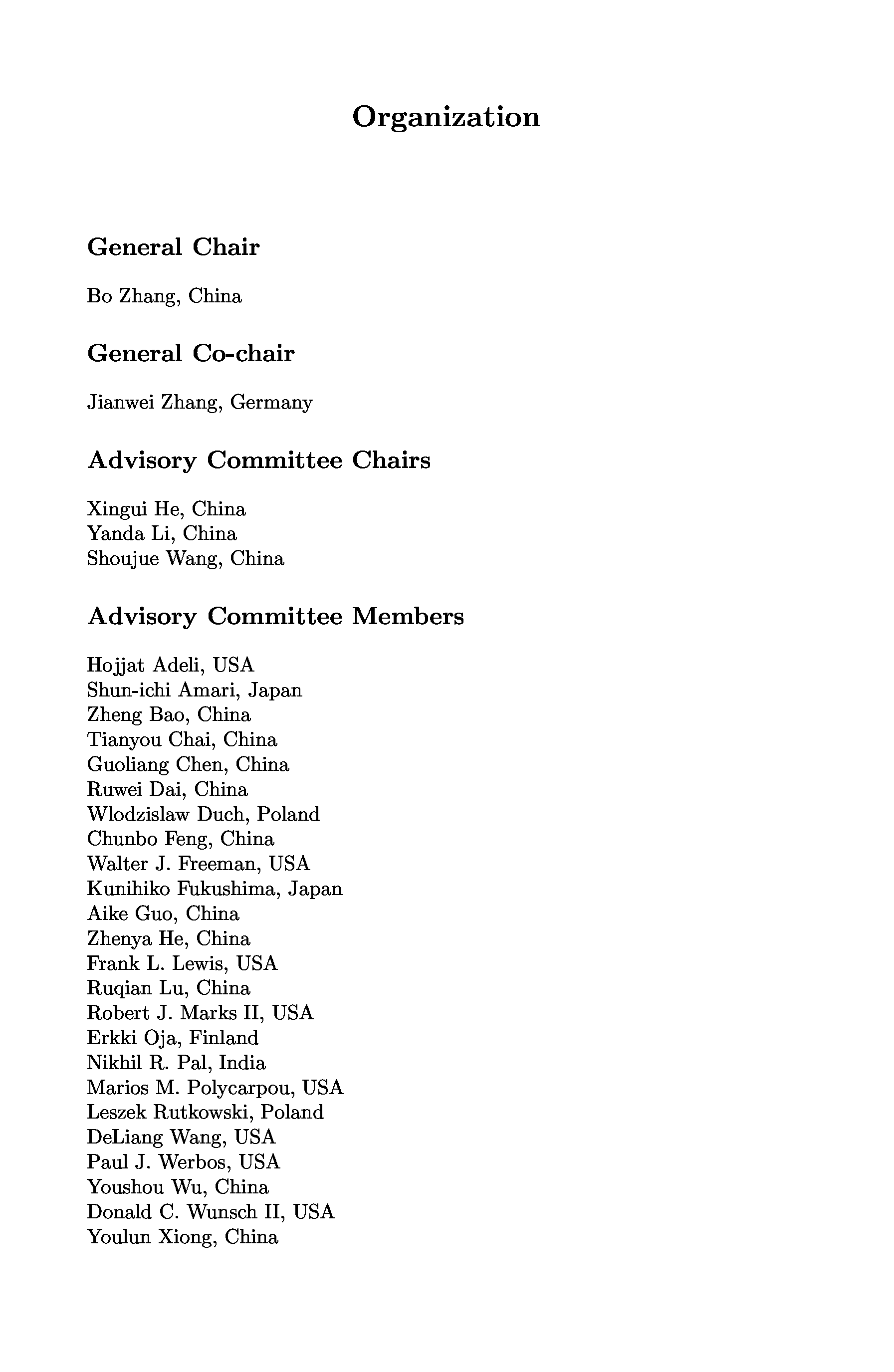 Organization

General Chair

Bo Zhang, China

General Co-chair

Jianwei Zhang, Germany

Advisory Committee Chairs

Xingui He, China
Yanda Li, China
Shoujue Wang, China

Advisory Committee Members

Hojjat Adeli, USA
Shun-ichi Amari, Japan
Zheng Bao, China
Tianyou Chai, China
Guoliang Chen, China
Ruwei Dai, China
Wlodzislaw Duch, Poland
Chunbo Feng, China
Walter J. Freeman, USA
Kunihiko Fukushima, Japan
Aike Guo, China
Zhenya He, China
Frank L. Lewis, USA
Ruqian Lu, China
Robert J. Marks II, USA
Erkki Oja, Finland
Nikhil R. Pal, India
Marios M. Polycarpou, USA
Leszek Rutkowski, Poland
DeLiang Wang, USA
Paul J. Werbos, USA
Youshou Wu, China
Donald C. Wunsch II, USA
Youlun Xiong, China